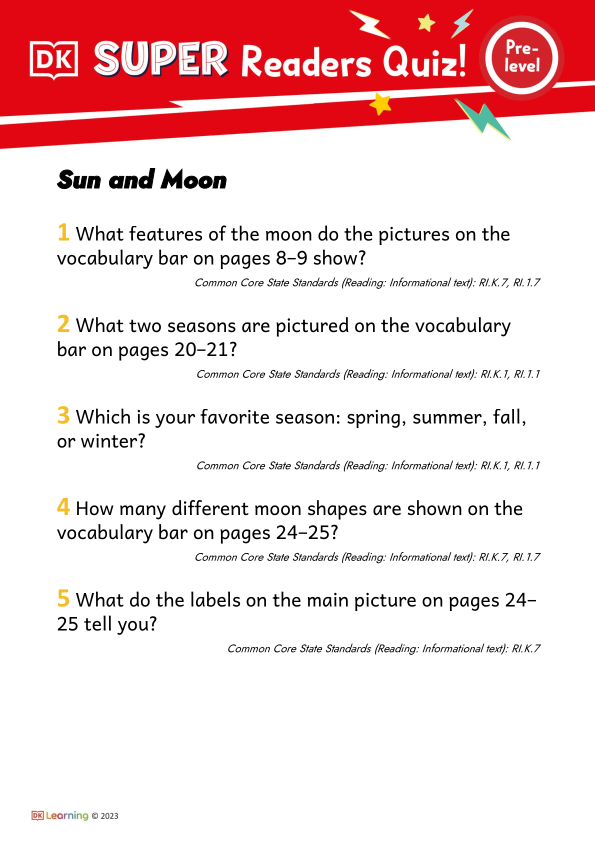 DK SUPER Readers Quiz! Pre-level

Sun and Moon

1 What features of the moon do the pictures on the vocabulary bar on pages 8–9 show?

Common Core State Standards (Reading: Informational text): RI.K.7, RI.1.7

2 What two seasons are pictured on the vocabulary bar on pages 20–21?

Common Core State Standards (Reading: Informational text): RI.K.1, RI.1.1

3 Which is your favorite season: spring, summer, fall, or winter?

Common Core State Standards (Reading: Informational text): RI.K.1, RI.1.1

4 How many different moon shapes are shown on the vocabulary bar on pages 24–25?

Common Core State Standards (Reading: Informational text): RI.K.7, RI.1.7

5 What do the labels on the main picture on pages 24–25 tell you?

Common Core State Standards (Reading: Informational text): RI.K.7

DK Learning © 2023